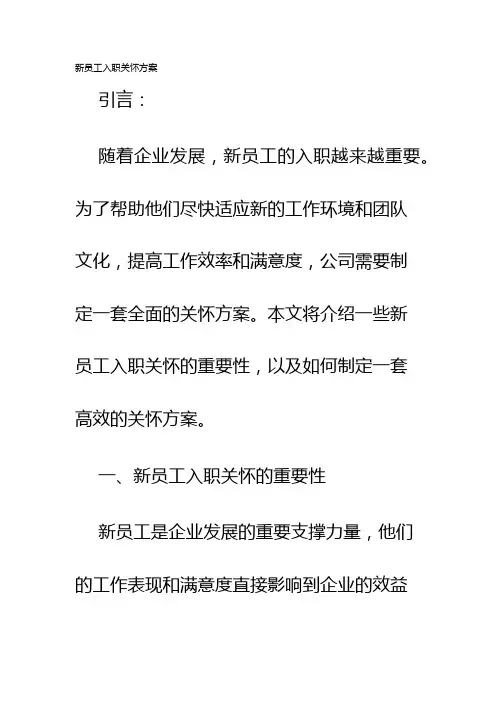 新员工入职关怀方案

引言：

随着企业发展，新员工的入职越来越重要。为了帮助他们尽快适应新的工作环境和团队文化，提高工作效率和满意度，公司需要制定一套全面的关怀方案。本文将介绍一些新员工入职关怀的重要性，以及如何制定一套高效的关怀方案。

一、新员工入职关怀的重要性

新员工是企业发展的重要支撑力量，他们的工作表现和满意度直接影响到企业的效益